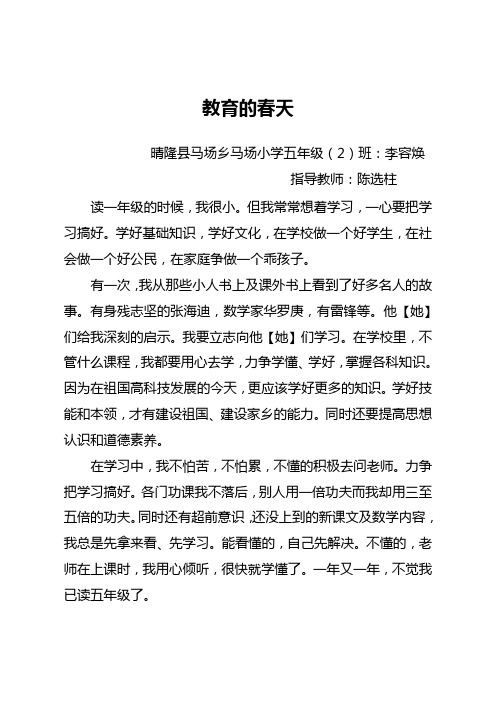 教育的春天

晴隆县马场乡马场小学五年级（2）班：李容焕

指导教师：陈选柱

读一年级的时候，我很小。但我常常想着学习，一心要把学习搞好。学好基础知识，学好文化，在学校做一个好学生，在社会做一个好公民，在家庭争做一个乖孩子。

有一次，我从那些小人书上及课外书上看到了好多名人的故事。有身残志坚的张海迪，数学家华罗庚，有雷锋等。他【她】们给我深刻的启示。我要立志向他【她】们学习。在学校里，不管什么课程，我都要用心去学，力争学懂、学好，掌握各科知识。因为在祖国高科技发展的今天，更应该学好更多的知识。学好技能和本领，才有建设祖国、建设家乡的能力。同时还要提高思想认识和道德素养。

在学习中，我不怕苦，不怕累，不懂的积极去问老师。力争把学习搞好。各门功课我不落后，别人用一倍功夫而我却用三至五倍的功夫。同时还有超前意识，还没上到的新课文及数学内容，我总是先拿来看、先学习。能看懂的，自己先解决。不懂的，老师在上课时，我用心倾听，很快就学懂了。一年又一年，不觉我已读五年级了。